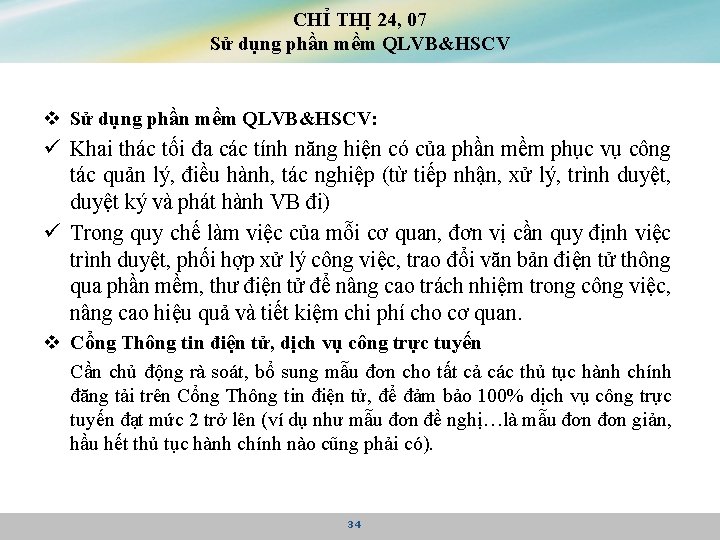 CHỈ THỊ 24, 07
Sử dụng phần mềm QLVB&HSCV

❖ Sử dụng phần mềm QLVB&HSCV:

✓ Khai thác tối đa các tính năng hiện có của phần mềm phục vụ công tác quản lý, điều hành, tác nghiệp (từ tiếp nhận, xử lý, trình duyệt, duyệt ký và phát hành VB đi)

✓ Trong quy chế làm việc của mỗi cơ quan, đơn vị cần quy định việc trình duyệt, phối hợp xử lý công việc, trao đổi văn bản điện tử thông qua phần mềm, thư điện tử để nâng cao trách nhiệm trong công việc, nâng cao hiệu quả và tiết kiệm chi phí cho cơ quan.

❖ Cổng Thông tin điện tử, dịch vụ công trực tuyến

Cần chủ động rà soát, bổ sung mẫu đơn cho tất cả các thủ tục hành chính đăng tải trên Cổng Thông tin điện tử, để đảm bảo 100% dịch vụ công trực tuyến đạt mức 2 trở lên (ví dụ như mẫu đơn đề nghị…là mẫu đơn đơn giản, hầu hết thủ tục hành chính nào cũng phải có).

34